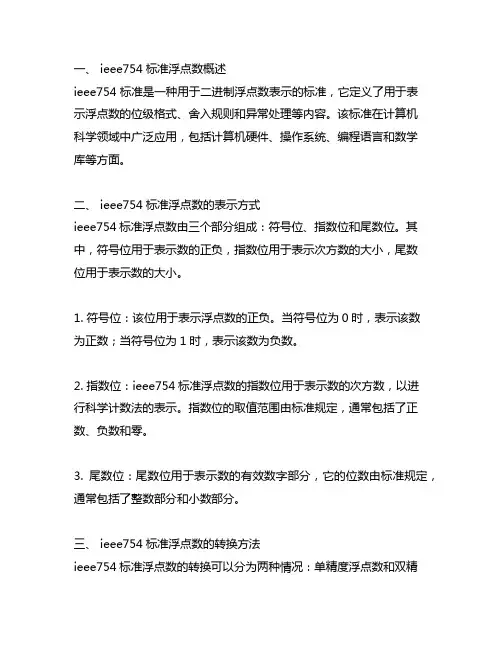 一、 ieee754 标准浮点数概述
ieee754 标准是一种用于二进制浮点数表示的标准，它定义了用于表示浮点数的位级格式、舍入规则和异常处理等内容。该标准在计算机科学领域中广泛应用，包括计算机硬件、操作系统、编程语言和数学库等方面。

二、 ieee754 标准浮点数的表示方式
ieee754 标准浮点数由三个部分组成：符号位、指数位和尾数位。其中，符号位用于表示数的正负，指数位用于表示次方数的大小，尾数位用于表示数的大小。

1. 符号位：该位用于表示浮点数的正负。当符号位为 0 时，表示该数为正数；当符号位为 1 时，表示该数为负数。

2. 指数位：ieee754 标准浮点数的指数位用于表示数的次方数，以进行科学计数法的表示。指数位的取值范围由标准规定，通常包括了正数、负数和零。

3. 尾数位：尾数位用于表示数的有效数字部分，它的位数由标准规定，通常包括了整数部分和小数部分。

三、 ieee754 标准浮点数的转换方法
ieee754 标准浮点数的转换可以分为两种情况：单精度浮点数和双精